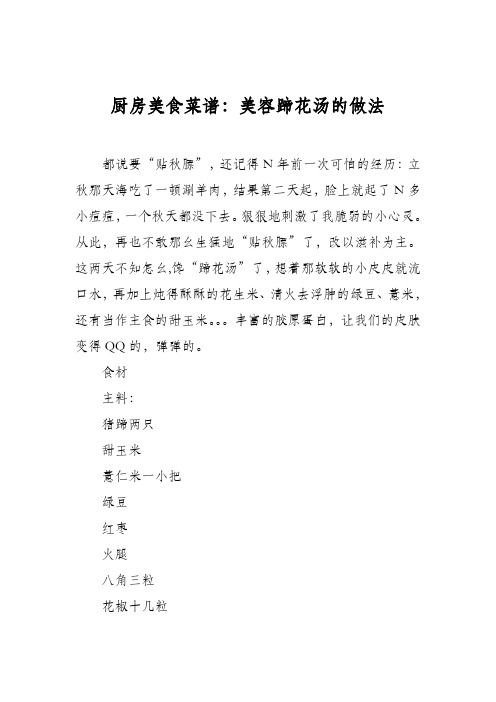 厨房美食菜谱：美容蹄花汤的做法

都说要“贴秋膘”，还记得N年前一次可怕的经历：立秋那天海吃了一顿涮羊肉，结果第二天起，脸上就起了N多小痘痘，一个秋天都没下去。狠狠地刺激了我脆弱的小心灵。从此，再也不敢那么生猛地“贴秋膘”了，改以滋补为主。这两天不知怎么,馋“蹄花汤”了，想着那软软的小皮皮就流口水，再加上炖得酥酥的花生米、清火去浮肿的绿豆、薏米，还有当作主食的甜玉米。。。丰富的胶原蛋白，让我们的皮肤变得QQ的，弹弹的。

食材

主料：

猪蹄两只

甜玉米

薏仁米一小把

绿豆

红枣

火腿

八角三粒

花椒十几粒